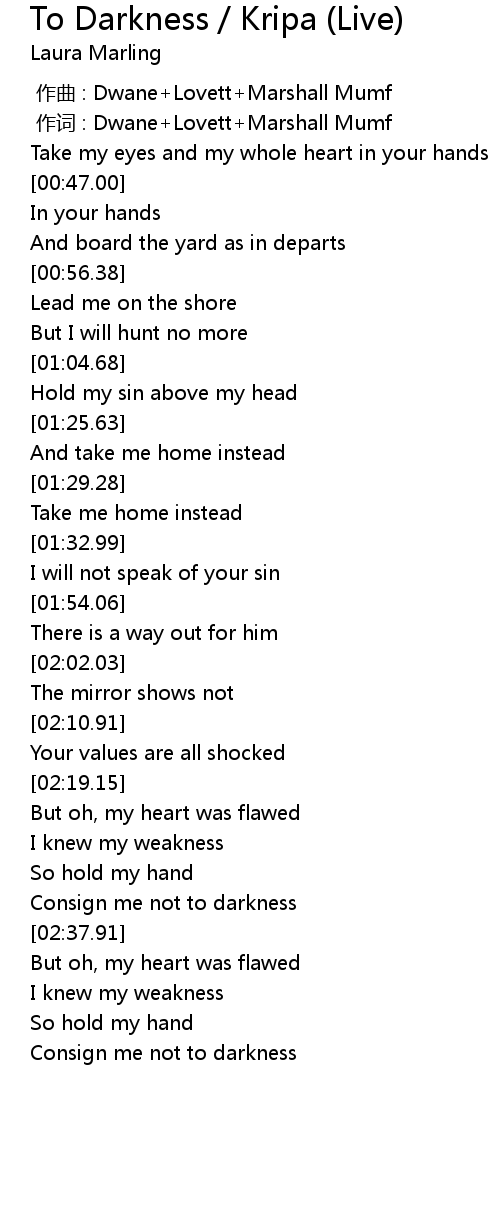 To Darkness / Kripa (Live)
Laura Marling

作曲 : Dwane+Lovett+Marshall Mumf
作词 : Dwane+Lovett+Marshall Mumf
Take my eyes and my whole heart in your hands
[00:47.00]
In your hands
And board the yard as in departs
[00:56.38]
Lead me on the shore
But I will hunt no more
[01:04.68]
Hold my sin above my head
[01:25.63]
And take me home instead
[01:29.28]
Take me home instead
[01:32.99]
I will not speak of your sin
[01:54.06]
There is a way out for him
[02:02.03]
The mirror shows not
[02:10.91]
Your values are all shocked
[02:19.15]
But oh, my heart was flawed
I knew my weakness
So hold my hand
Consign me not to darkness
[02:37.91]
But oh, my heart was flawed
I knew my weakness
So hold my hand
Consign me not to darkness